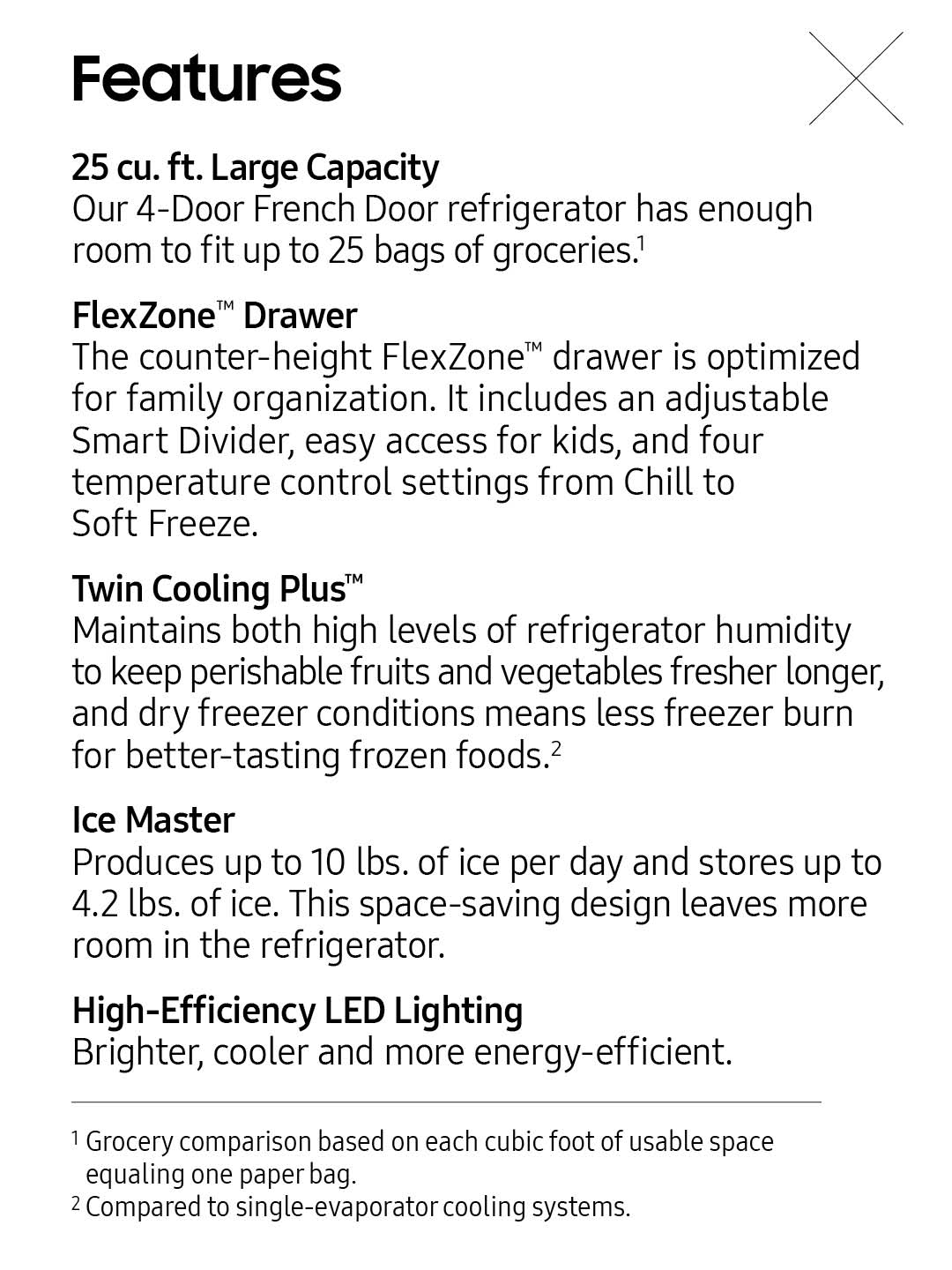 Features

25 cu. ft. Large Capacity
Our 4-Door French Door refrigerator has enough room to fit up to 25 bags of groceries.$^1$

FlexZone™ Drawer
The counter-height FlexZone™ drawer is optimized for family organization. It includes an adjustable Smart Divider, easy access for kids, and four temperature control settings from Chill to Soft Freeze.

Twin Cooling Plus™
Maintains both high levels of refrigerator humidity to keep perishable fruits and vegetables fresher longer, and dry freezer conditions means less freezer burn for better-tasting frozen foods.$^2$

Ice Master
Produces up to 10 lbs. of ice per day and stores up to 4.2 lbs. of ice. This space-saving design leaves more room in the refrigerator.

High-Efficiency LED Lighting
Brighter, cooler and more energy-efficient.

$^1$ Grocery comparison based on each cubic foot of usable space equaling one paper bag.
$^2$ Compared to single-evaporator cooling systems.